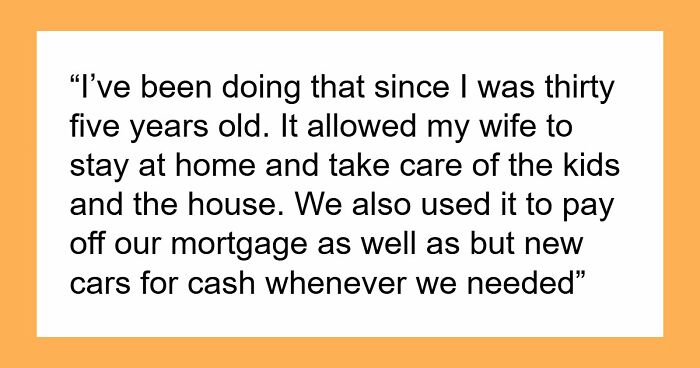 “I’ve been doing that since I was thirty five years old. It allowed my wife to stay at home and take care of the kids and the house. We also used it to pay off our mortgage as well as but new cars for cash whenever we needed”